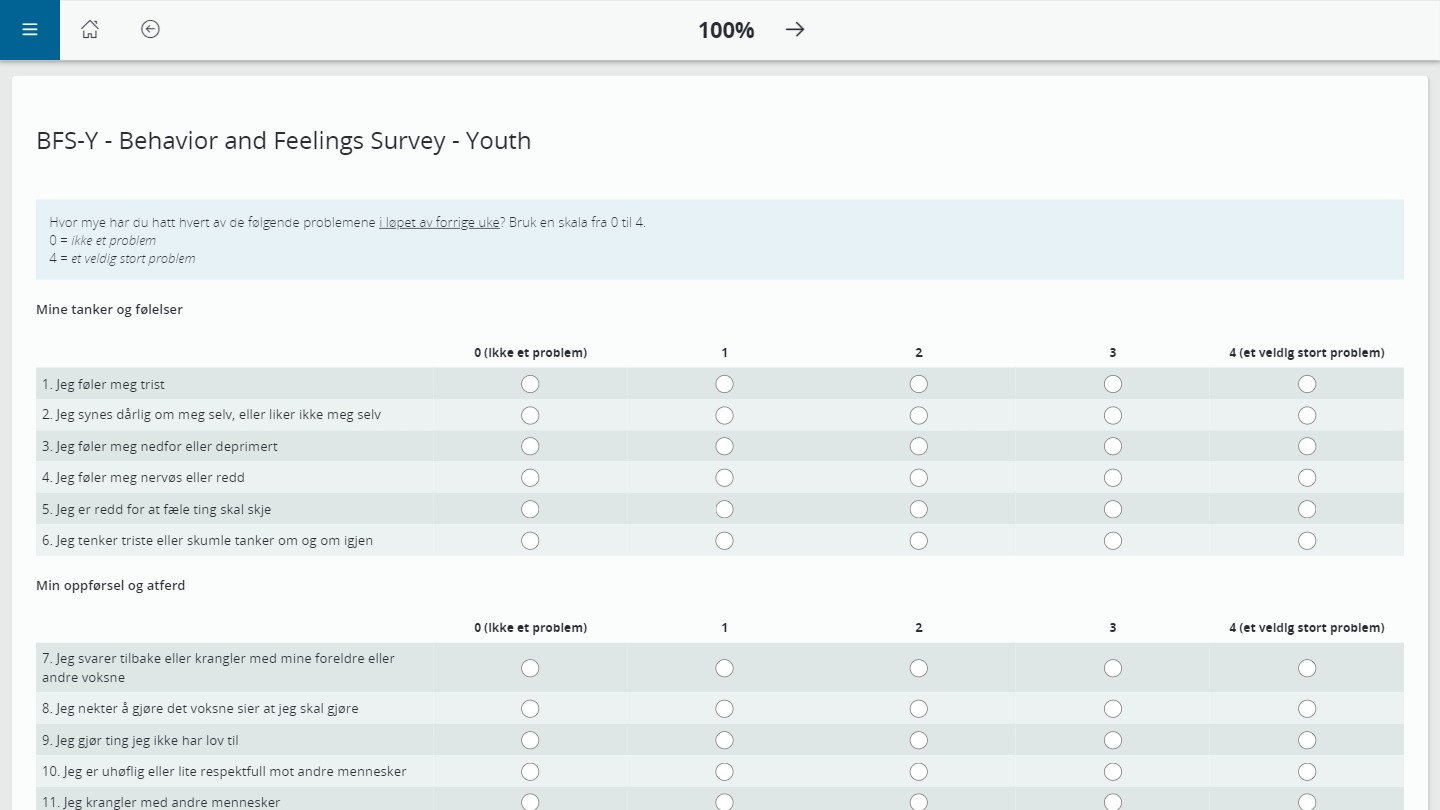 100%

BFS-Y - Behavior and Feelings Survey - Youth

Hvor mye har du hatt hvert av de følgende problemene i løpet av forrige uke? Bruk en skala fra 0 til 4.
0 = ikke et problem
4 = et veldig stort problem

Mine tanker og følelser

| | 0 (Ikke et problem) | 1 | 2 | 3 | 4 (et veldig stort problem) |
|---|---|---|---|---|---|
| 1. Jeg føler meg trist | | | | | |
| 2. Jeg synes dårlig om meg selv, eller liker ikke meg selv | | | | | |
| 3. Jeg føler meg nedfor eller deprimert | | | | | |
| 4. Jeg føler meg nervøs eller redd | | | | | |
| 5. Jeg er redd for at fæle ting skal skje | | | | | |
| 6. Jeg tenker triste eller skumle tanker om og om igjen | | | | | |

Min oppførsel og atferd

| | 0 (Ikke et problem) | 1 | 2 | 3 | 4 (et veldig stort problem) |
|---|---|---|---|---|---|
| 7. Jeg svarer tilbake eller krangler med mine foreldre eller andre voksne | | | | | |
| 8. Jeg nekter å gjøre det voksne sier at jeg skal gjøre | | | | | |
| 9. Jeg gjør ting jeg ikke har lov til | | | | | |
| 10. Jeg er uhøflig eller lite respektfull mot andre mennesker | | | | | |
| 11. Jeg krangler med andre mennesker | | | | | |